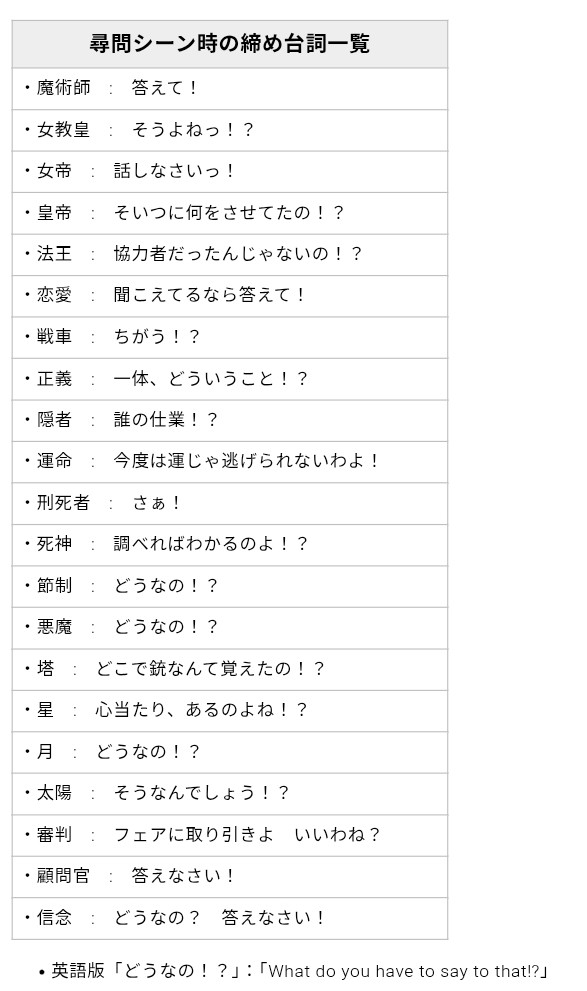 | 尋問シーン時の締め台詞一覧 |
|---|
| ・魔術師 ： 答えて！ |
| ・女教皇 ： そうよねっ！？ |
| ・女帝 ： 話しなさいっ！ |
| ・皇帝 ： そいつに何をさせてたの！？ |
| ・法王 ： 協力者だったんじゃないの！？ |
| ・恋愛 ： 聞こえてるなら答えて！ |
| ・戦車 ： ちがう！？ |
| ・正義 ： 一体、どういうこと！？ |
| ・隠者 ： 誰の仕業！？ |
| ・運命 ： 今度は運じゃ逃げられないわよ！ |
| ・刑死者 ： さぁ！ |
| ・死神 ： 調べればわかるのよ！？ |
| ・節制 ： どうなの！？ |
| ・悪魔 ： どうなの！？ |
| ・塔 ： どこで銃なんて覚えたの！？ |
| ・星 ： 心当たり、あるのよね！？ |
| ・月 ： どうなの！？ |
| ・太陽 ： そうなんでしょう！？ |
| ・審判 ： フェアに取り引きよ いいわね？ |
| ・顧問官 ： 答えなさい！ |
| ・信念 ： どうなの？ 答えなさい！ |

• 英語版「どうなの！？」：「What do you have to say to that!?」